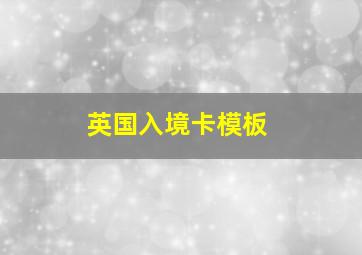 英国入境卡模板